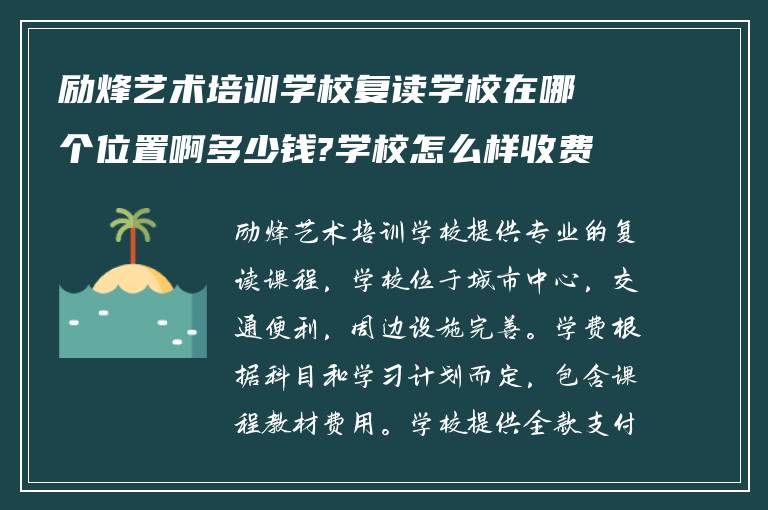 励烽艺术培训学校复读学校在哪个位置啊多少钱?学校怎么样收费

励烽艺术培训学校提供专业的复读课程，学校位于城市中心，交通便利，周边设施完善。学费根据科目和学习计划而定，包含课程教材费用。学校提供全款支付